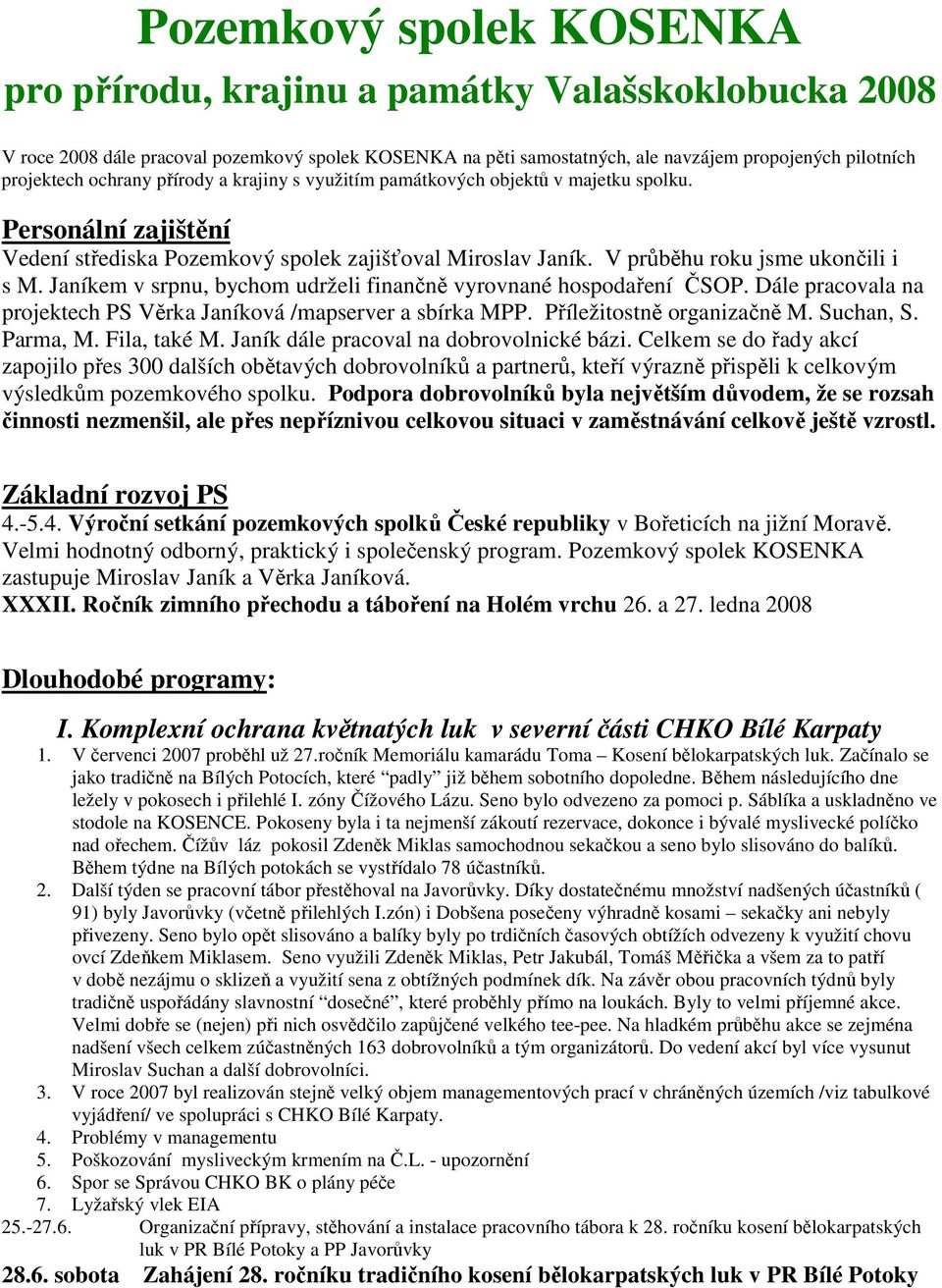 Pozemkový spolek KOSENKA

pro přírodu, krajinu a památky Valašskoklobucka 2008

V roce 2008 dále pracoval pozemkový spolek KOSENKA na pěti samostatných, ale navzájem propojených pilotních projektech ochrany přírody a krajiny s využitím památkových objektů v majetku spolku.

Personální zajištění

Vedení střediska Pozemkový spolek zajišťoval Miroslav Janík. V průběhu roku jsme ukončili i s M. Janíkem v srpnu, bychom udrželi finančně vyrovnané hospodaření ČSOP. Dále pracovala na projektech PS Věrka Janíková /mapserver a sbírka MPP. Příležitostně organizačně M. Suchan, S. Parma, M. Fila, také M. Janík dále pracoval na dobrovolnické bázi. Celkem se do řady akcí zapojilo přes 300 dalších obětavých dobrovolníků a partnerů, kteří výrazně přispěli k celkovým výsledkům pozemkového spolku. Podpora dobrovolníků byla největším důvodem, že se rozsah činnosti nezmenšil, ale přes nepříznivou celkovou situaci v zaměstnávání celkově ještě vzrostl.

Základní rozvoj PS

4.-5.4. Výroční setkání pozemkových spolků České republiky v Bořeticích na jižní Moravě. Velmi hodnotný odborný, praktický i společenský program. Pozemkový spolek KOSENKA zastupuje Miroslav Janík a Věrka Janíková.

XXXII. Ročník zimního přechodu a táboření na Holém vrchu 26. a 27. ledna 2008

Dlouhodobé programy:

I. Komplexní ochrana květnatých luk v severní části CHKO Bílé Karpaty

1. V červenci 2007 proběhl už 27.ročník Memoriálu kamarádu Toma – Kosení bělokarpatských luk. Začínalo se jako tradičně na Bílých Potocích, které "padly" již během sobotního dopoledne. Během následujícího dne ležely v pokosech i přilehlé I. zóny Čížového Lázu. Seno bylo odvezeno za pomoci p. Sáblíka a uskladněno ve stodole na KOSENCE. Pokoseny byla i ta nejmenší zákoutí rezervace, dokonce i bývalé myslivecké políčko nad ořechem. Čížův láz pokosil Zdeněk Miklas samochodnou sekačkou a seno bylo slisováno do balíků. Během týdne na Bílých potokách se vystřídalo 78 účastníků.

2. Další týden se pracovní tábor přestěhoval na Javorůvky. Díky dostatečnému množství nadšených účastníků ( 91) byly Javorůvky (včetně přilehlých I.zón) i Dobšena posečeny výhradně kosami – sekačky ani nebyly přivezeny. Seno bylo opět slisováno a balíky byly po trdičních časových obtížích odvezeny k využití chovu ovcí Zdeňkem Miklasem. Seno využili Zdeněk Miklas, Petr Jakubál, Tomáš Měřička a všem za to patří v době nezájmu o sklizeň a využití sena z obtížných podmínek dík. Na závěr obou pracovních týdnů byly tradičně uspořádány slavnostní "dosečné", které proběhly přímo na loukách. Byly to velmi příjemné akce. Velmi dobře se (nejen) při nich osvědčilo zapůjčené velkého tee-pee. Na hladkém průběhu akce se zejména nadšení všech celkem zúčastněných 163 dobrovolníků a tým organizátorů. Do vedení akcí byl více vysunut Miroslav Suchan a další dobrovolníci.

3. V roce 2007 byl realizován stejně velký objem managementových prací v chráněných územích /viz tabulkové vyjádření/ ve spolupráci s CHKO Bílé Karpaty.

4. Problémy v managementu

5. Poškozování mysliveckým krmením na Č.L. - upozornění

6. Spor se Správou CHKO BK o plány péče

7. Lyžařský vlek EIA

25.-27.6. Organizační přípravy, stěhování a instalace pracovního tábora k 28. ročníku kosení bělokarpatských luk v PR Bílé Potoky a PP Javorůvky

28.6. sobota Zahájení 28. ročníku tradičního kosení bělokarpatských luk v PR Bílé Potoky